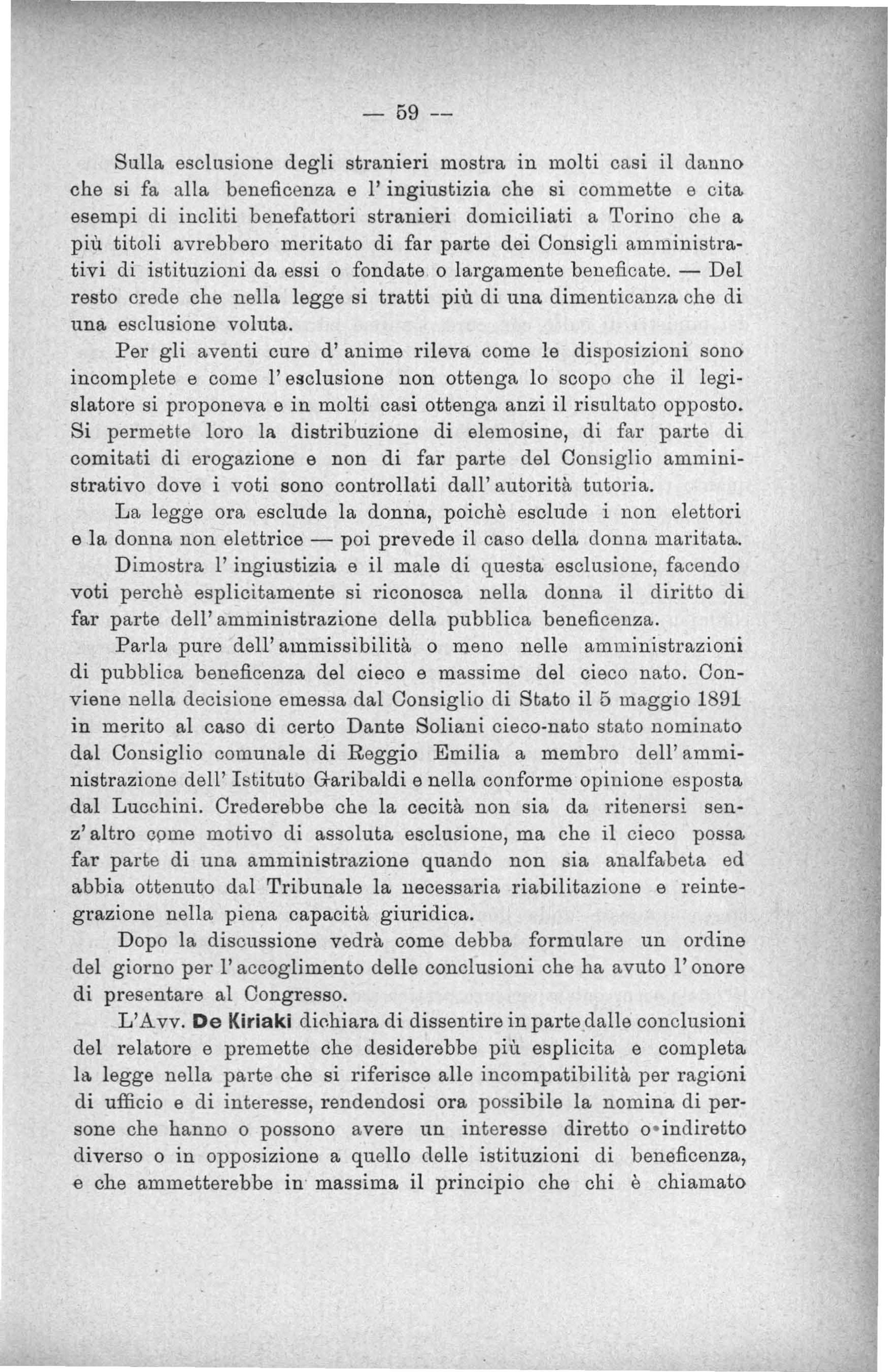 — 59 —

Sulla esclusione degli stranieri mostra in molti casi il danno che si fa alla beneficenza e l'ingiustizia che si commette e cita esempi di incliti benefattori stranieri domiciliati a Torino che a più titoli avrebbero meritato di far parte dei Consigli amministrativi di istituzioni da essi o fondate o largamente beneficate. — Del resto crede che nella legge si tratti più di una dimenticanza che di una esclusione voluta.

Per gli aventi cure d'anime rileva come le disposizioni sono incomplete e come l'esclusione non ottenga lo scopo che il legislatore si proponeva e in molti casi ottenga anzi il risultato opposto. Si permette loro la distribuzione di elemosine, di far parte di comitati di erogazione e non di far parte del Consiglio amministrativo dove i voti sono controllati dall'autorità tutoria.

La legge ora esclude la donna, poichè esclude i non elettori e la donna non elettrice — poi prevede il caso della donna maritata.

Dimostra l'ingiustizia e il male di questa esclusione, facendo voti perchè esplicitamente si riconosca nella donna il diritto di far parte dell'amministrazione della pubblica beneficenza.

Parla pure dell'ammissibilità o meno nelle amministrazioni di pubblica beneficenza del cieco e massime del cieco nato. Conviene nella decisione emessa dal Consiglio di Stato il 5 maggio 1891 in merito al caso di certo Dante Soliani cieco-nato stato nominato dal Consiglio comunale di Reggio Emilia a membro dell'amministrazione dell'Istituto Garibaldi e nella conforme opinione esposta dal Lucchini. Crederebbe che la cecità non sia da ritenersi senz'altro come motivo di assoluta esclusione, ma che il cieco possa far parte di una amministrazione quando non sia analfabeta ed abbia ottenuto dal Tribunale la necessaria riabilitazione e reintegrazione nella piena capacità giuridica.

Dopo la discussione vedrà come debba formulare un ordine del giorno per l'accoglimento delle conclusioni che ha avuto l'onore di presentare al Congresso.

L'Avv. De Kiriaki dichiara di dissentire in parte dalle conclusioni del relatore e premette che desiderebbe più esplicita e completa la legge nella parte che si riferisce alle incompatibilità per ragioni di ufficio e di interesse, rendendosi ora possibile la nomina di persone che hanno o possono avere un interesse diretto o indiretto diverso o in opposizione a quello delle istituzioni di beneficenza, e che ammetterebbe in massima il principio che chi è chiamato